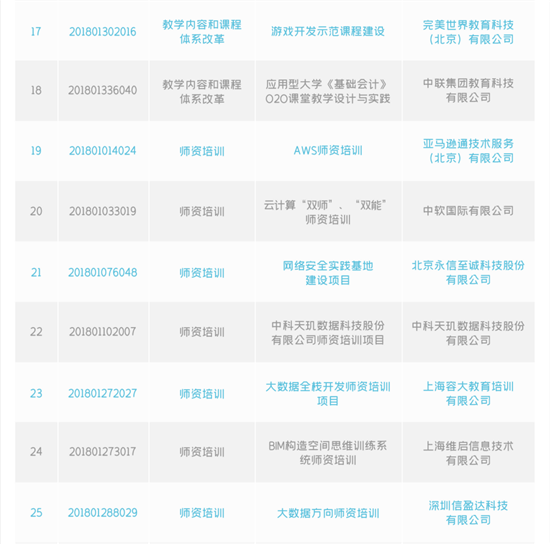 | 17 | 201801302016 | 教学内容和课程体系改革 | 游戏开发示范课程建设 | 完美世界教育科技（北京）有限公司 |
|---|---|---|---|---|
| 18 | 201801336040 | 教学内容和课程体系改革 | 应用型大学《基础会计》O2O课堂教学设计与实践 | 中联集团教育科技有限公司 |
| 19 | 201801014024 | 师资培训 | AWS师资培训 | 亚马逊通技术服务（北京）有限公司 |
| 20 | 201801033019 | 师资培训 | 云计算“双师”、“双能”师资培训 | 中软国际有限公司 |
| 21 | 201801076048 | 师资培训 | 网络安全实践基地建设项目 | 北京永信至诚科技股份有限公司 |
| 22 | 201801102007 | 师资培训 | 中科天玑数据科技股份有限公司师资培训项目 | 中科天玑数据科技股份有限公司 |
| 23 | 201801272027 | 师资培训 | 大数据全栈开发师资培训项目 | 上海容大教育培训有限公司 |
| 24 | 201801273017 | 师资培训 | BIM构造空间思维训练系统师资培训 | 上海维启信息技术有限公司 |
| 25 | 201801288029 | 师资培训 | 大数据方向师资培训 | 深圳信盈达科技有限公司 |